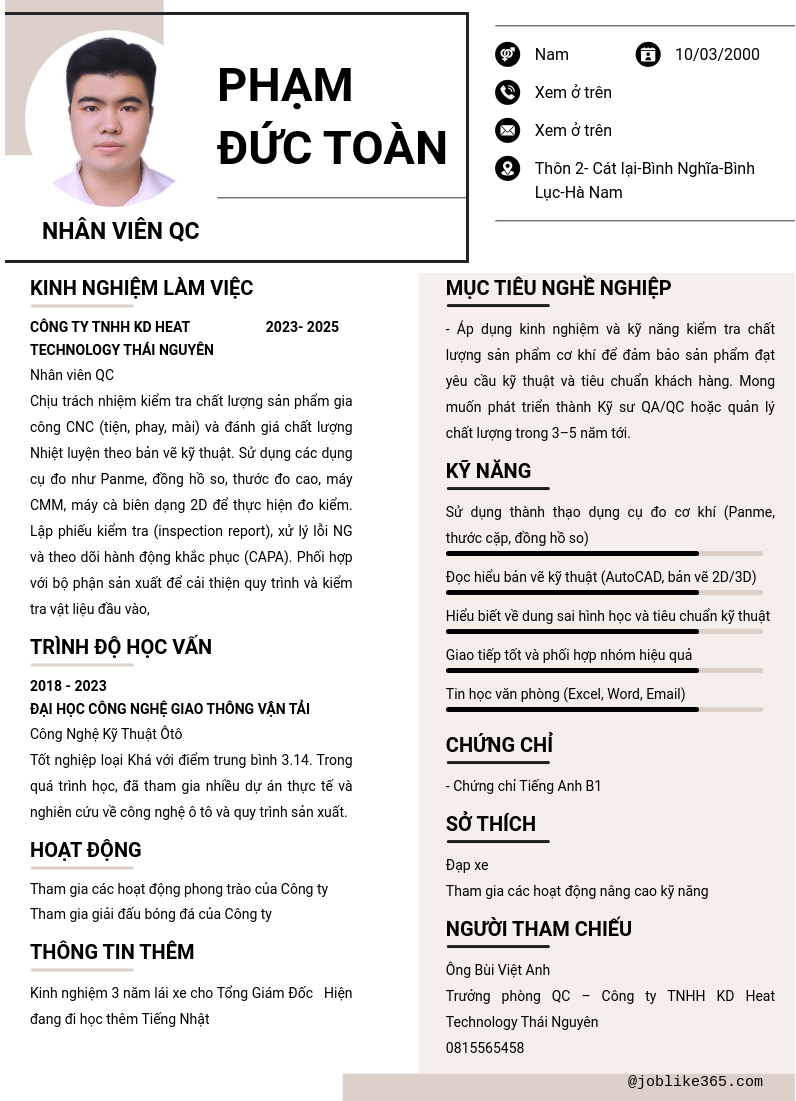 PHẠM ĐỨC TOÀN

NHÂN VIÊN QC

Nam

10/03/2000

Xem ở trên

Xem ở trên

Thôn 2- Cát lại-Bình Nghĩa-Bình Lục-Hà Nam

KINH NGHIỆM LÀM VIỆC

CÔNG TY TNHH KD HEAT TECHNOLOGY THÁI NGUYÊN 2023- 2025

Nhân viên QC

Chịu trách nhiệm kiểm tra chất lượng sản phẩm gia công CNC (tiện, phay, mài) và đánh giá chất lượng Nhiệt luyện theo bản vẽ kỹ thuật. Sử dụng các dụng cụ đo như Panme, đồng hồ so, thước đo cao, máy CMM, máy cà biên dạng 2D để thực hiện đo kiểm. Lập phiếu kiểm tra (inspection report), xử lý lỗi NG và theo dõi hành động khắc phục (CAPA). Phối hợp với bộ phận sản xuất để cải thiện quy trình và kiểm tra vật liệu đầu vào,

TRÌNH ĐỘ HỌC VẤN

2018 - 2023

ĐẠI HỌC CÔNG NGHỆ GIAO THÔNG VẬN TẢI

Công Nghệ Kỹ Thuật Ôtô

Tốt nghiệp loại Khá với điểm trung bình 3.14. Trong quá trình học, đã tham gia nhiều dự án thực tế và nghiên cứu về công nghệ ô tô và quy trình sản xuất.

HOẠT ĐỘNG

Tham gia các hoạt động phong trào của Công ty

Tham gia giải đấu bóng đá của Công ty

THÔNG TIN THÊM

Kinh nghiệm 3 năm lái xe cho Tổng Giám Đốc Hiện đang đi học thêm Tiếng Nhật

MỤC TIÊU NGHỀ NGHIỆP

- Áp dụng kinh nghiệm và kỹ năng kiểm tra chất lượng sản phẩm cơ khí để đảm bảo sản phẩm đạt yêu cầu kỹ thuật và tiêu chuẩn khách hàng. Mong muốn phát triển thành Kỹ sư QA/QC hoặc quản lý chất lượng trong 3–5 năm tới.

KỸ NĂNG

Sử dụng thành thạo dụng cụ đo cơ khí (Panme, thước cặp, đồng hồ so)

Đọc hiểu bản vẽ kỹ thuật (AutoCAD, bản vẽ 2D/3D)

Hiểu biết về dung sai hình học và tiêu chuẩn kỹ thuật

Giao tiếp tốt và phối hợp nhóm hiệu quả

Tin học văn phòng (Excel, Word, Email)

CHỨNG CHỈ

- Chứng chỉ Tiếng Anh B1

SỞ THÍCH

Đạp xe

Tham gia các hoạt động nâng cao kỹ năng

NGƯỜI THAM CHIẾU

Ông Bùi Việt Anh

Trưởng phòng QC – Công ty TNHH KD Heat Technology Thái Nguyên

0815565458

@joblike365.com